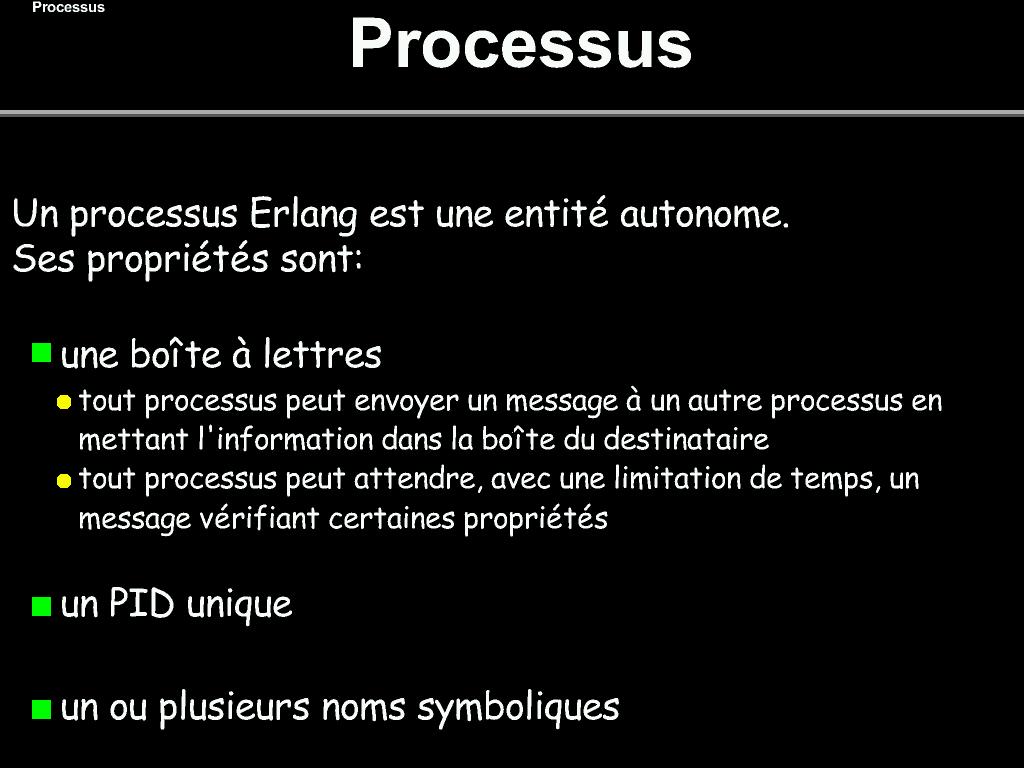 Processus

Processus

Un processus Erlang est une entité autonome.
Ses propriétés sont:

une boîte à lettres

tout processus peut envoyer un message à un autre processus en mettant l'information dans la boîte du destinataire

tout processus peut attendre, avec une limitation de temps, un message vérifiant certaines propriétés

un PID unique

un ou plusieurs noms symboliques